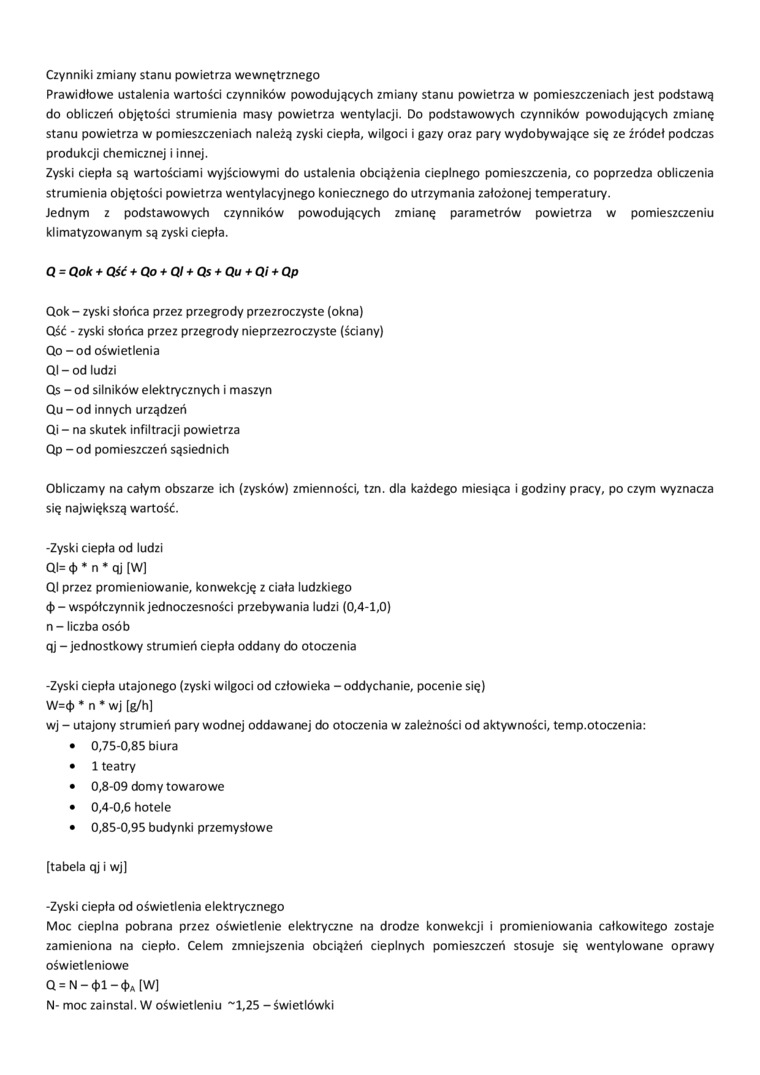 Czynniki zmiany stanu powietrza wewnętrznego
Prawidłowe ustalenia wartości czynników powodujących zmiany stanu powietrza w pomieszczeniach jest podstawą do obliczeń objętości strumienia masy powietrza wentylacji. Do podstawowych czynników powodujących zmianę stanu powietrza w pomieszczeniach należą zyski ciepła, wilgoci i gazy oraz pary wydobywające się ze źródeł podczas produkcji chemicznej i innej.
Zyski ciepła są wartościami wyjściowymi do ustalenia obciążenia cieplnego pomieszczenia, co poprzedza obliczenia strumienia objętości powietrza wentylacyjnego koniecznego do utrzymania założonej temperatury.
Jednym z podstawowych czynników powodujących zmianę parametrów powietrza w pomieszczeniu klimatyzowanym są zyski ciepła.

Q = Qok + Qść + Qo + Ql + Qs + Qu + Qi + Qp

Qok – zyski słońca przez przegrody przezroczyste (okna)
Qść - zyski słońca przez przegrody nieprzezroczyste (ściany)
Qo – od oświetlenia
Ql – od ludzi
Qs – od silników elektrycznych i maszyn
Qu – od innych urządzeń
Qi – na skutek infiltracji powietrza
Qp – od pomieszczeń sąsiednich

Obliczamy na całym obszarze ich (zysków) zmienności, tzn. dla każdego miesiąca i godziny pracy, po czym wyznacza się największą wartość.

-Zyski ciepła od ludzi
Ql= ϕ * n * qj [W]
Ql przez promieniowanie, konwekcję z ciała ludzkiego
ϕ – współczynnik jednoczesności przebywania ludzi (0,4-1,0)
n – liczba osób
qj – jednostkowy strumień ciepła oddany do otoczenia

-Zyski ciepła utajonego (zyski wilgoci od człowieka – oddychanie, pocenie się)
W=ϕ * n * wj [g/h]
wj – utajony strumień pary wodnej oddawanej do otoczenia w zależności od aktywności, temp.otoczenia:
• 0,75-0,85 biura
• 1 teatry
• 0,8-09 domy towarowe
• 0,4-0,6 hotele
• 0,85-0,95 budynki przemysłowe

[tabela qj i wj]

-Zyski ciepła od oświetlenia elektrycznego
Moc cieplna pobrana przez oświetlenie elektryczne na drodze konwekcji i promieniowania całkowitego zostaje zamieniona na ciepło. Celem zmniejszenia obciążeń cieplnych pomieszczeń stosuje się wentylowane oprawy oświetleniowe
Q = N – ϕ1 – $ϕ_A$ [W]
N- moc zainstal. W oświetleniu ~1,25 – świetlówki